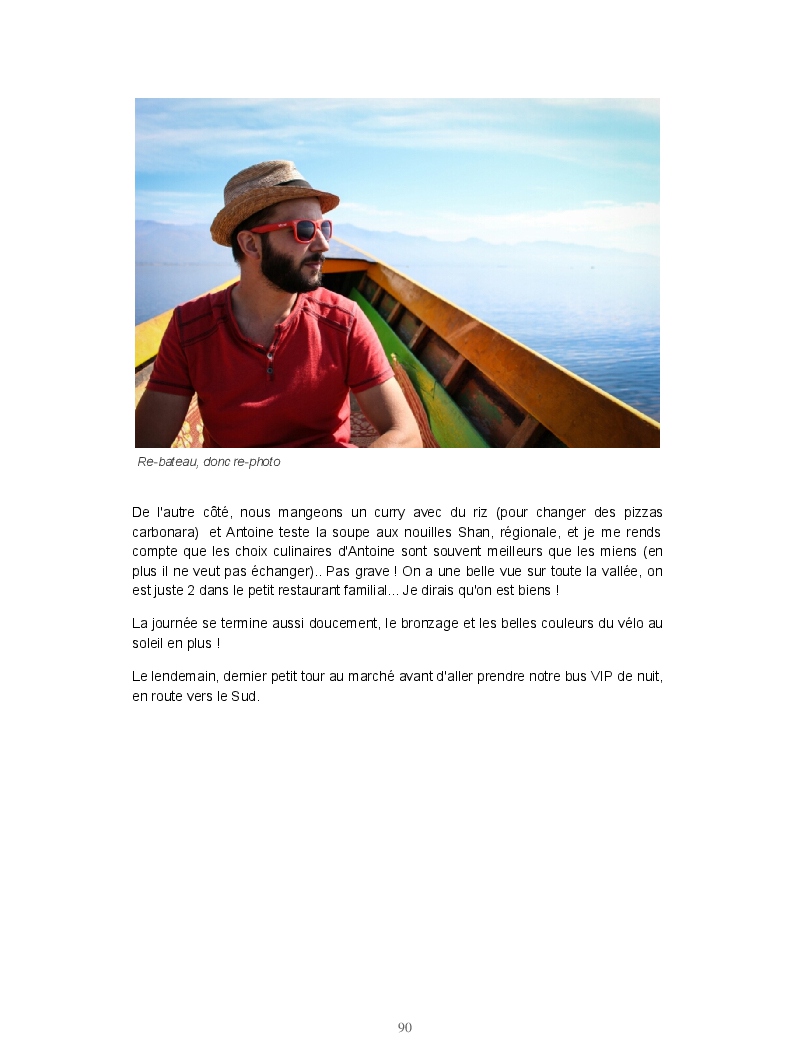 Re-bateau, donc re-photo

De l'autre côté, nous mangeons un curry avec du riz (pour changer des pizzas carbonara) et Antoine teste la soupe aux nouilles Shan, régionale, et je me rends compte que les choix culinaires d'Antoine sont souvent meilleurs que les miens (en plus il ne veut pas échanger).. Pas grave ! On a une belle vue sur toute la vallée, on est juste 2 dans le petit restaurant familial... Je dirais qu'on est biens !

La journée se termine aussi doucement, le bronzage et les belles couleurs du vélo au soleil en plus !

Le lendemain, dernier petit tour au marché avant d'aller prendre notre bus VIP de nuit, en route vers le Sud.

90